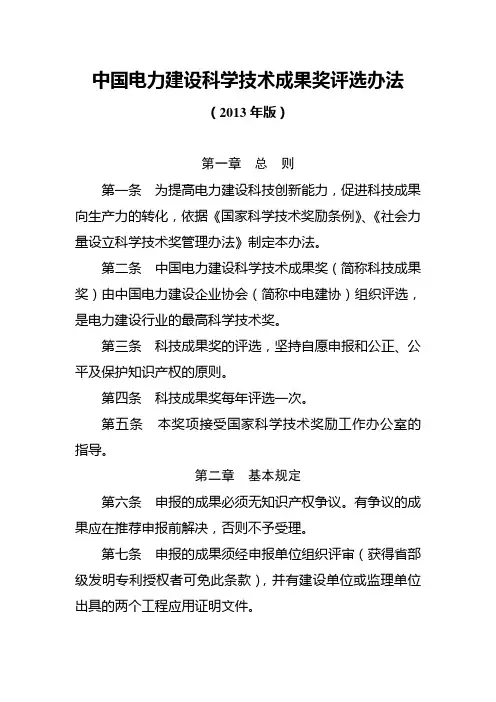 中国电力建设科学技术成果奖评选办法

（2013 年版）

第一章　总　则

第一条　为提高电力建设科技创新能力，促进科技成果向生产力的转化，依据《国家科学技术奖励条例》、《社会力量设立科学技术奖管理办法》制定本办法。

第二条　中国电力建设科学技术成果奖（简称科技成果奖）由中国电力建设企业协会（简称中电建协）组织评选，是电力建设行业的最高科学技术奖。

第三条　科技成果奖的评选，坚持自愿申报和公正、公平及保护知识产权的原则。

第四条　科技成果奖每年评选一次。

第五条　本奖项接受国家科学技术奖励工作办公室的指导。

第二章　基本规定

第六条　申报的成果必须无知识产权争议。有争议的成果应在推荐申报前解决，否则不予受理。

第七条　申报的成果须经申报单位组织评审（获得省部级发明专利授权者可免此条款），并有建设单位或监理单位出具的两个工程应用证明文件。